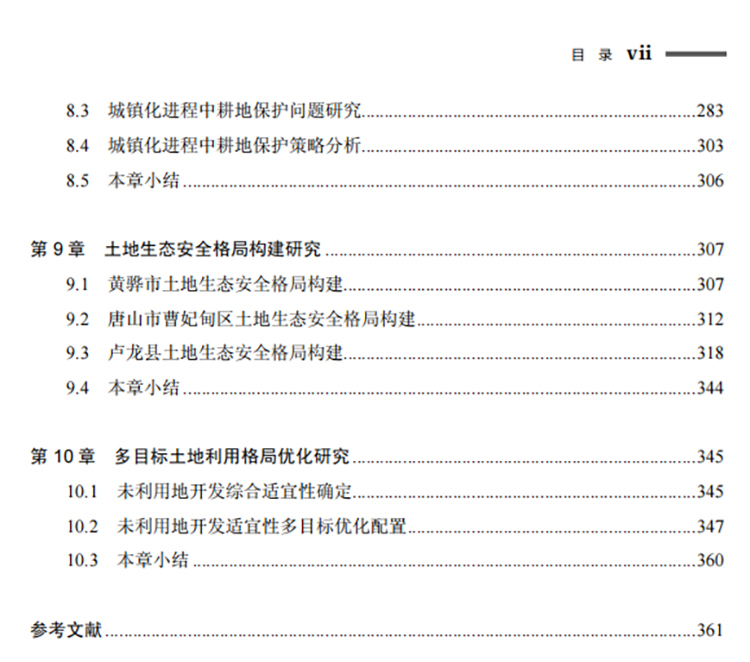 目 录 vii

8.3 城镇化进程中耕地保护问题研究 283
8.4 城镇化进程中耕地保护策略分析 303
8.5 本章小结 306

第9章 土地生态安全格局构建研究 307
9.1 黄骅市土地生态安全格局构建 307
9.2 唐山市曹妃甸区土地生态安全格局构建 312
9.3 卢龙县土地生态安全格局构建 318
9.4 本章小结 344

第10章 多目标土地利用格局优化研究 345
10.1 未利用地开发综合适宜性确定 345
10.2 未利用地开发适宜性多目标优化配置 347
10.3 本章小结 360

参考文献 361